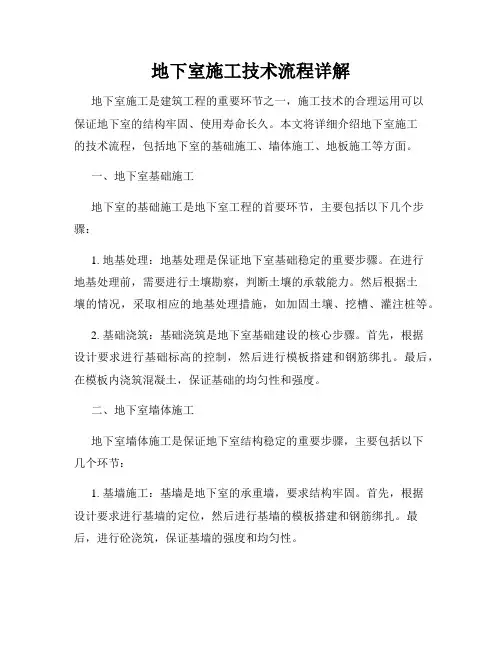 地下室施工技术流程详解

地下室施工是建筑工程的重要环节之一，施工技术的合理运用可以保证地下室的结构牢固、使用寿命长久。本文将详细介绍地下室施工的技术流程，包括地下室的基础施工、墙体施工、地板施工等方面。

一、地下室基础施工

地下室的基础施工是地下室工程的首要环节，主要包括以下几个步骤：

1. 地基处理：地基处理是保证地下室基础稳定的重要步骤。在进行地基处理前，需要进行土壤勘察，判断土壤的承载能力。然后根据土壤的情况，采取相应的地基处理措施，如加固土壤、挖槽、灌注桩等。

2. 基础浇筑：基础浇筑是地下室基础建设的核心步骤。首先，根据设计要求进行基础标高的控制，然后进行模板搭建和钢筋绑扎。最后，在模板内浇筑混凝土，保证基础的均匀性和强度。

二、地下室墙体施工

地下室墙体施工是保证地下室结构稳定的重要步骤，主要包括以下几个环节：

1. 基墙施工：基墙是地下室的承重墙，要求结构牢固。首先，根据设计要求进行基墙的定位，然后进行基墙的模板搭建和钢筋绑扎。最后，进行砼浇筑，保证基墙的强度和均匀性。